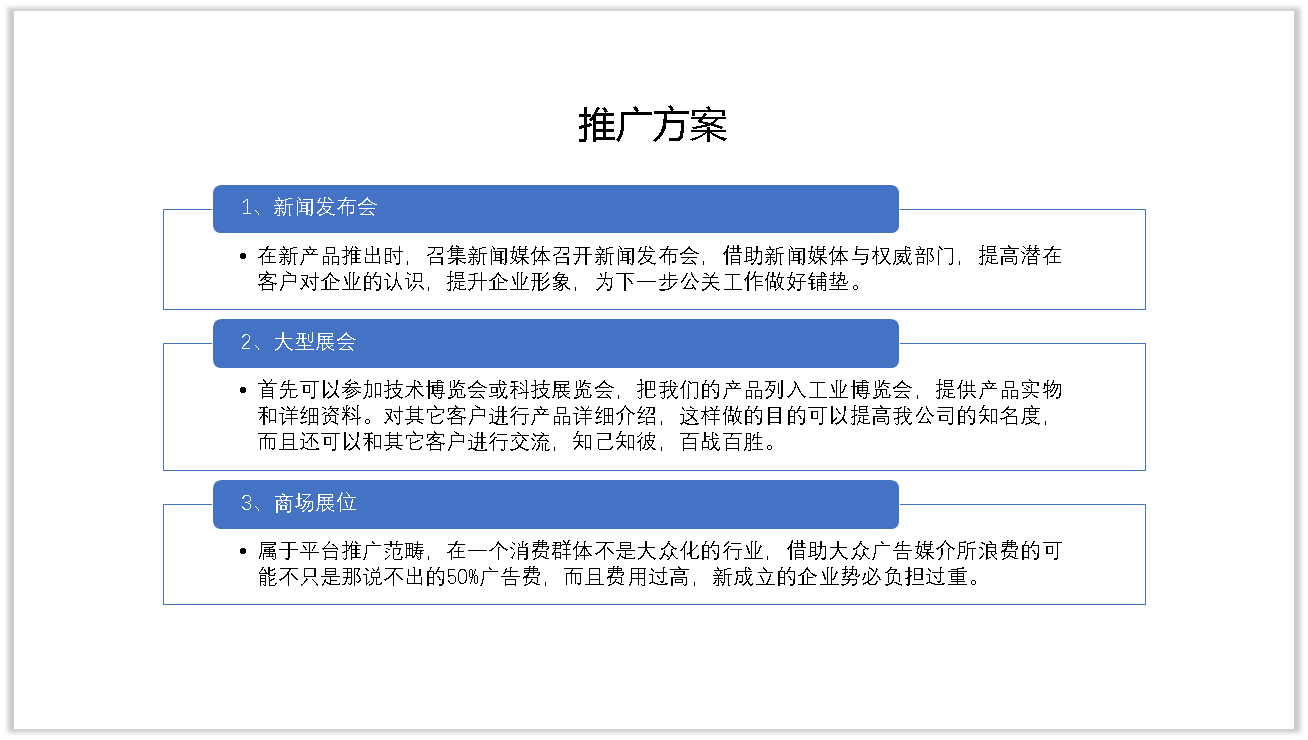 推广方案

1、新闻发布会

• 在新产品推出时，召集新闻媒体召开新闻发布会，借助新闻媒体与权威部门，提高潜在客户对企业的认识，提升企业形象，为下一步公关工作做好铺垫。

2、大型展会

• 首先可以参加技术博览会或科技展览会，把我们的产品列入工业博览会，提供产品实物和详细资料。对其它客户进行产品详细介绍，这样做的目的可以提高我公司的知名度，而且还可以和其它客户进行交流，知己知彼，百战百胜。

3、商场展位

• 属于平台推广范畴，在一个消费群体不是大众化的行业，借助大众广告媒介所浪费的可能不只是那说不出的50%广告费，而且费用过高，新成立的企业势必负担过重。